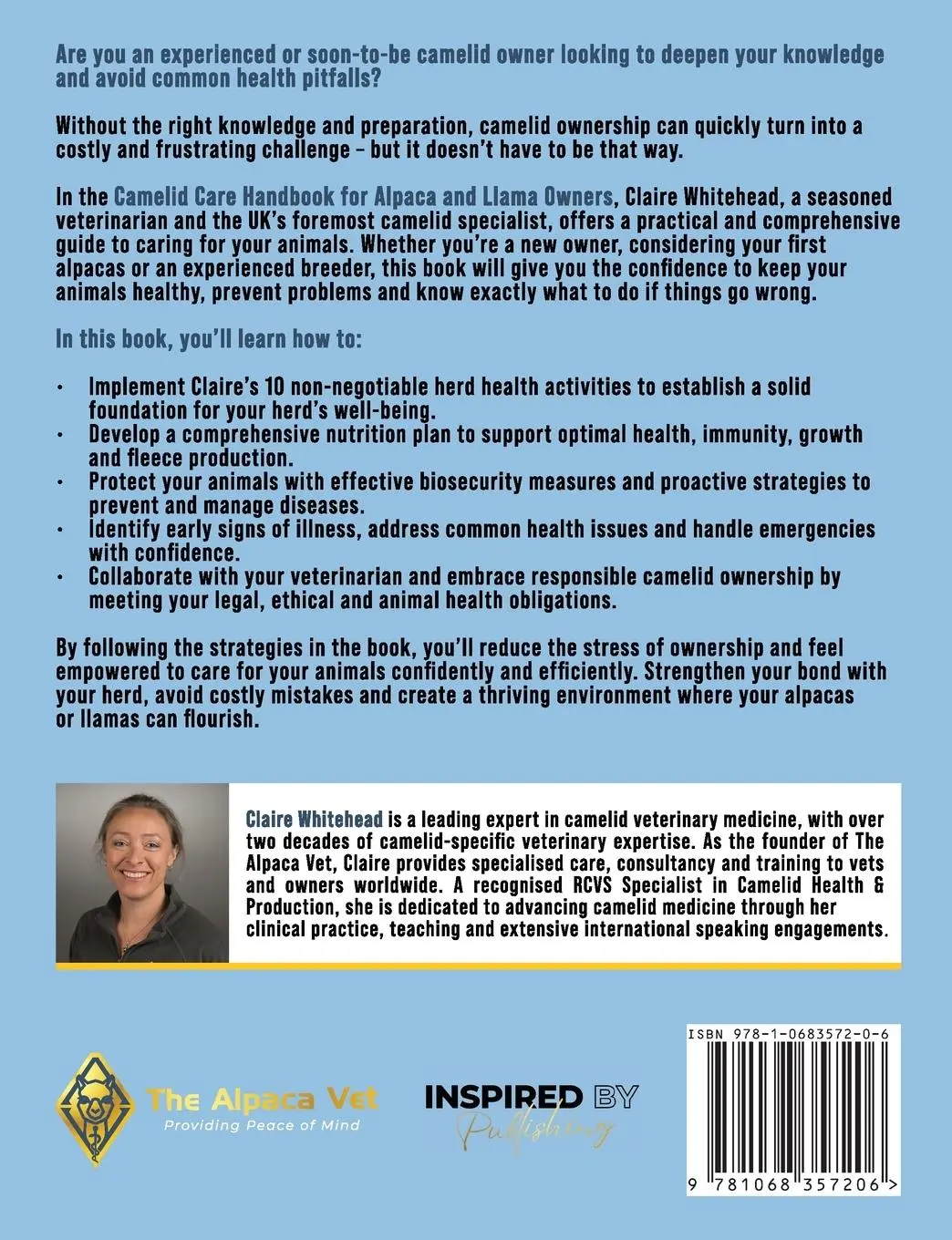 Are you an experienced or soon-to-be camelid owner looking to deepen your knowledge and avoid common health pitfalls?

Without the right knowledge and preparation, camelid ownership can quickly turn into a costly and frustrating challenge – but it doesn't have to be that way.

In the Camelid Care Handbook for Alpaca and Llama Owners, Claire Whitehead, a seasoned veterinarian and the UK's foremost camelid specialist, offers a practical and comprehensive guide to caring for your animals. Whether you're a new owner, considering your first alpacas or an experienced breeder, this book will give you the confidence to keep your animals healthy, prevent problems and know exactly what to do if things go wrong.

In this book, you'll learn how to:

• Implement Claire's 10 non-negotiable herd health activities to establish a solid foundation for your herd's well-being.
• Develop a comprehensive nutrition plan to support optimal health, immunity, growth and fleece production.
• Protect your animals with effective biosecurity measures and proactive strategies to prevent and manage diseases.
• Identify early signs of illness, address common health issues and handle emergencies with confidence.
• Collaborate with your veterinarian and embrace responsible camelid ownership by meeting your legal, ethical and animal health obligations.

By following the strategies in the book, you'll reduce the stress of ownership and feel empowered to care for your animals confidently and efficiently. Strengthen your bond with your herd, avoid costly mistakes and create a thriving environment where your alpacas or llamas can flourish.

Claire Whitehead is a leading expert in camelid veterinary medicine, with over two decades of camelid-specific veterinary expertise. As the founder of The Alpaca Vet, Claire provides specialised care, consultancy and training to vets and owners worldwide. A recognised RCVS Specialist in Camelid Health & Production, she is dedicated to advancing camelid medicine through her clinical practice, teaching and extensive international speaking engagements.

The Alpaca Vet
Providing Peace of Mind

INSPIRED BY
Publishing

ISBN 978-1-0683572-0-6

9 781068 357206 >